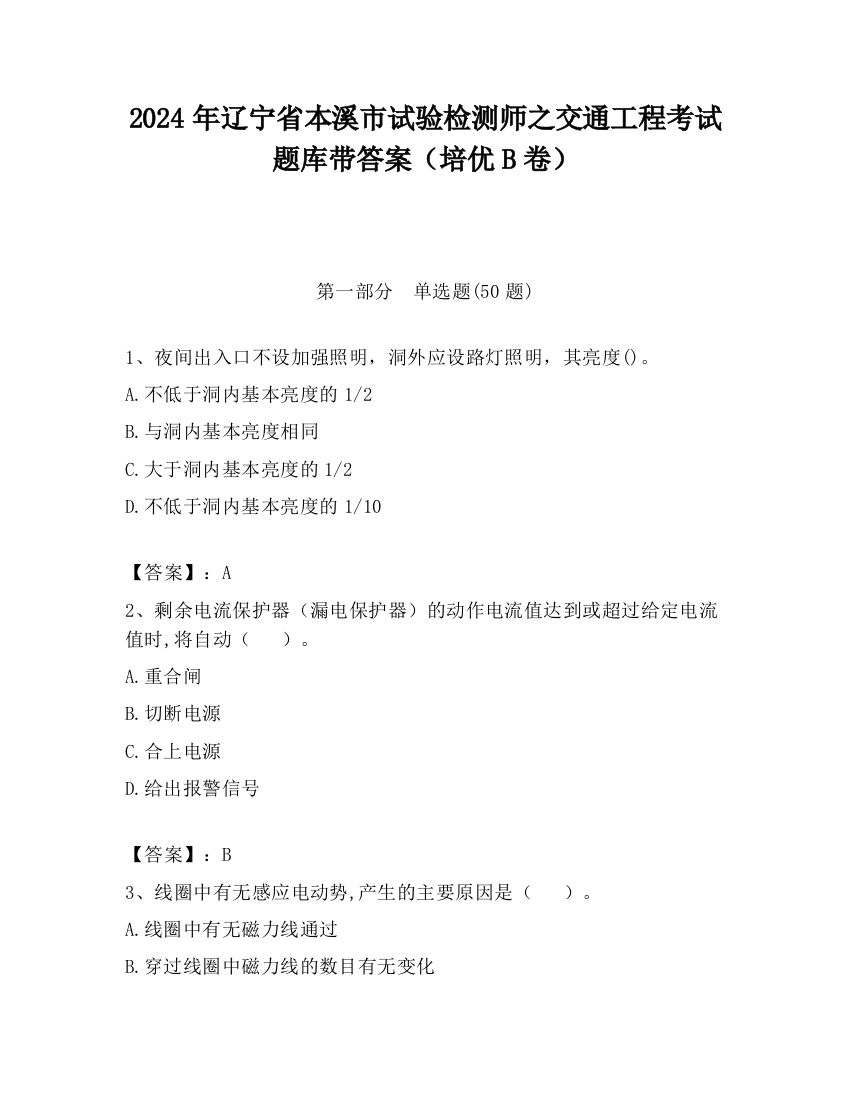 2024 年辽宁省本溪市试验检测师之交通工程考试题库带答案（培优 B 卷）

第一部分　单选题(50 题)

1、夜间出入口不设加强照明，洞外应设路灯照明，其亮度()。

A.不低于洞内基本亮度的 1/2

B.与洞内基本亮度相同

C.大于洞内基本亮度的 1/2

D.不低于洞内基本亮度的 1/10

【答案】：A

2、剩余电流保护器（漏电保护器）的动作电流值达到或超过给定电流值时,将自动（　　）。

A.重合闸

B.切断电源

C.合上电源

D.给出报警信号

【答案】：B

3、线圈中有无感应电动势,产生的主要原因是（　　）。

A.线圈中有无磁力线通过

B.穿过线圈中磁力线的数目有无变化